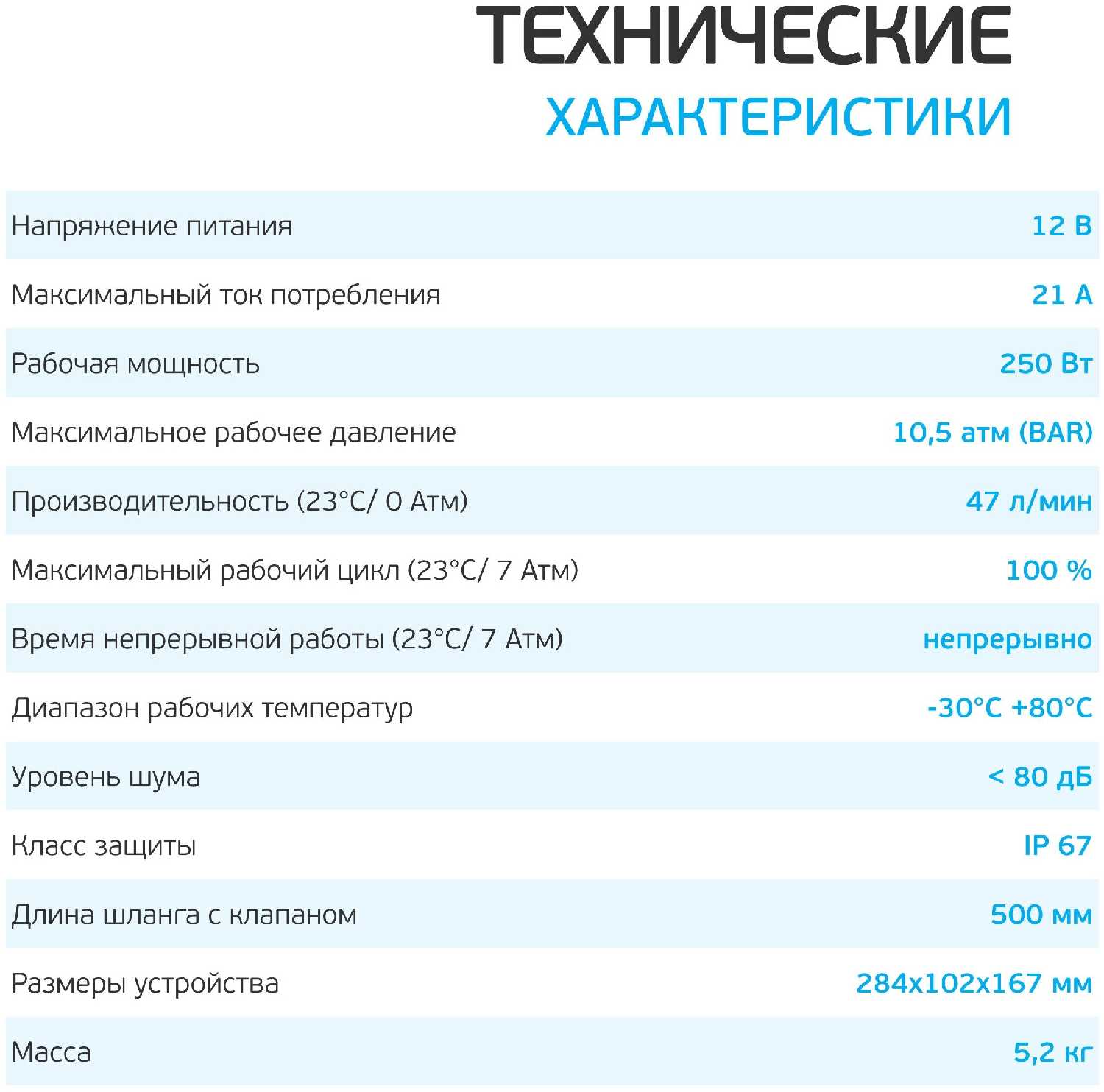 ТЕХНИЧЕСКИЕ
ХАРАКТЕРИСТИКИ

| | |
|---|---|
| Напряжение питания | 12 В |
| Максимальный ток потребления | 21 А |
| Рабочая мощность | 250 Вт |
| Максимальное рабочее давление | 10,5 атм (BAR) |
| Производительность (23°C/ 0 Атм) | 47 л/мин |
| Максимальный рабочий цикл (23°C/ 7 Атм) | 100 % |
| Время непрерывной работы (23°C/ 7 Атм) | непрерывно |
| Диапазон рабочих температур | -30°C +80°C |
| Уровень шума | < 80 дБ |
| Класс защиты | IP 67 |
| Длина шланга с клапаном | 500 мм |
| Размеры устройства | 284x102x167 мм |
| Масса | 5,2 кг |